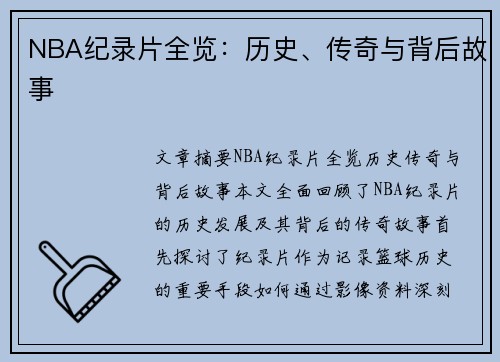 NBA纪录片全览：历史、传奇与背后故事

文章摘要NBA纪录片全览历史传奇与背后故事本文全面回顾了NBA纪录片的历史发展及其背后的传奇故事首先探讨了纪录片作为记录篮球历史的重要手段如何通过影像资料深刻